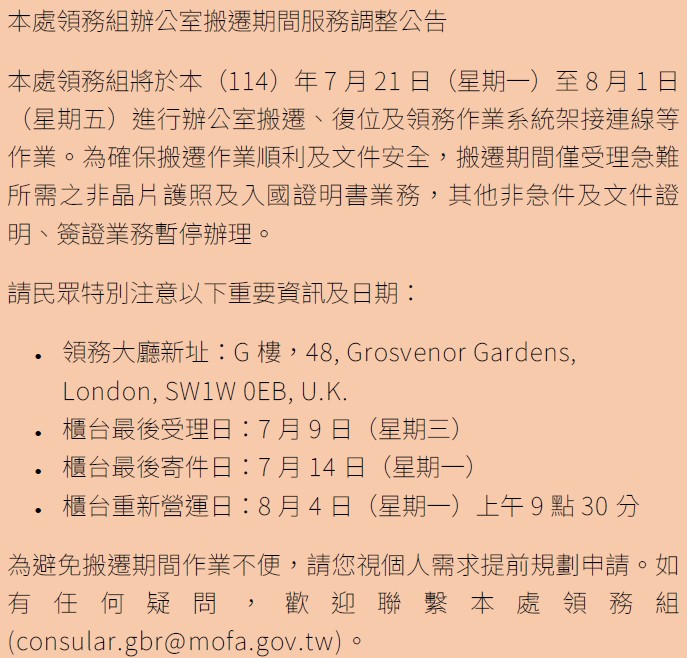 本處領務組辦公室搬遷期間服務調整公告

本處領務組將於本（114）年7月21日（星期一）至8月1日（星期五）進行辦公室搬遷、復位及領務作業系統架接連線等作業。為確保搬遷作業順利及文件安全，搬遷期間僅受理急難所需之非晶片護照及入國證明書業務，其他非急件及文件證明、簽證業務暫停辦理。

請民眾特別注意以下重要資訊及日期：

• 領務大廳新址：G樓，48, Grosvenor Gardens, London, SW1W 0EB, U.K.
• 櫃台最後受理日：7月9日（星期三）
• 櫃台最後寄件日：7月14日（星期一）
• 櫃台重新營運日：8月4日（星期一）上午9點30分

為避免搬遷期間作業不便，請您視個人需求提前規劃申請。如有任何疑問，歡迎聯繫本處領務組(consular.gbr@mofa.gov.tw)。